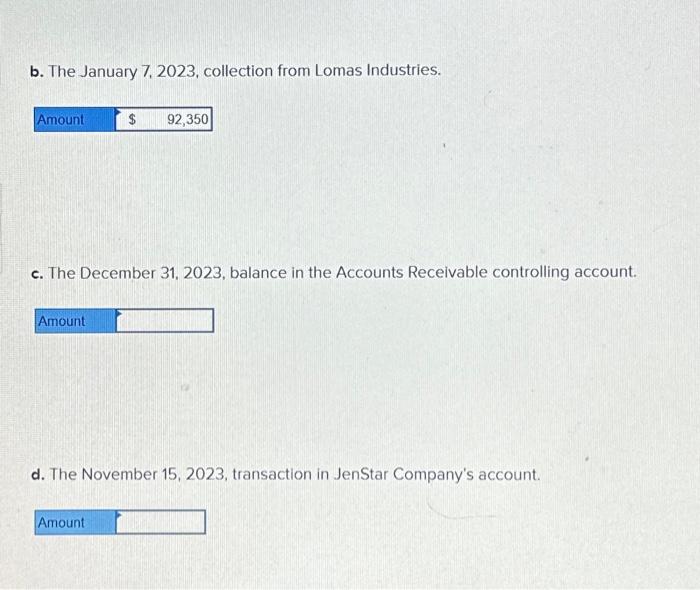 b. The January 7, 2023, collection from Lomas Industries.

Amount $ 92,350

c. The December 31, 2023, balance in the Accounts Receivable controlling account.

Amount

d. The November 15, 2023, transaction in JenStar Company's account.

Amount